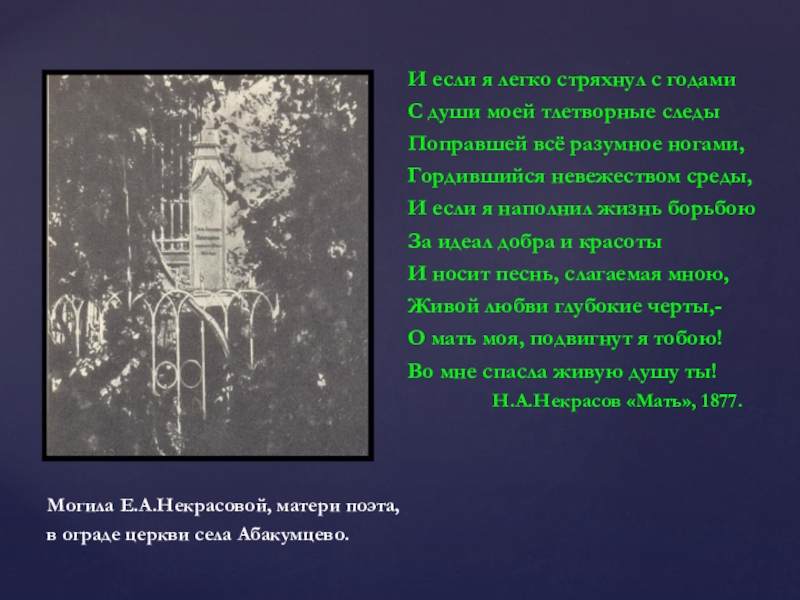 И если я легко стряхнул с годами
С души моей тлетворные следы
Поправшей всё разумное ногами,
Гордившийся невежеством среды,
И если я наполнил жизнь борьбою
За идеал добра и красоты
И носит песнь, слагаемая мною,
Живой любви глубокие черты,-
О мать моя, подвигнут я тобою!
Во мне спасла живую душу ты!
Н.А.Некрасов «Мать», 1877.

Могила Е.А.Некрасовой, матери поэта,
в ограде церкви села Абакумцево.